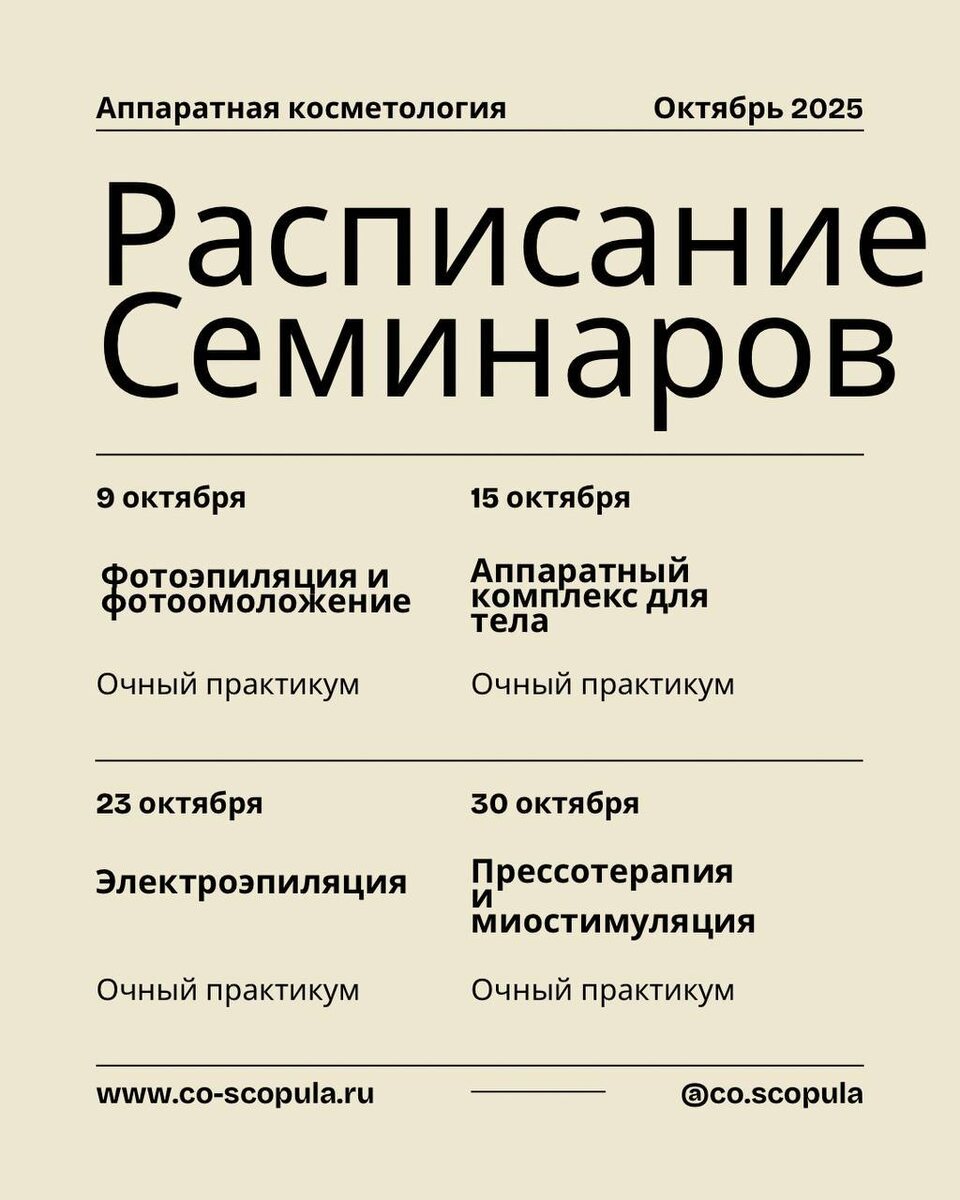 Аппаратная косметология

Октябрь 2025

Расписание Семинаров

9 октября

Фотоэпиляция и фотоомоложение

Очный практикум

15 октября

Аппаратный комплекс для тела

Очный практикум

23 октября

Электроэпиляция

Очный практикум

30 октября

Прессотерапия и миостимуляция

Очный практикум

www.co-scopula.ru

@co.scopula